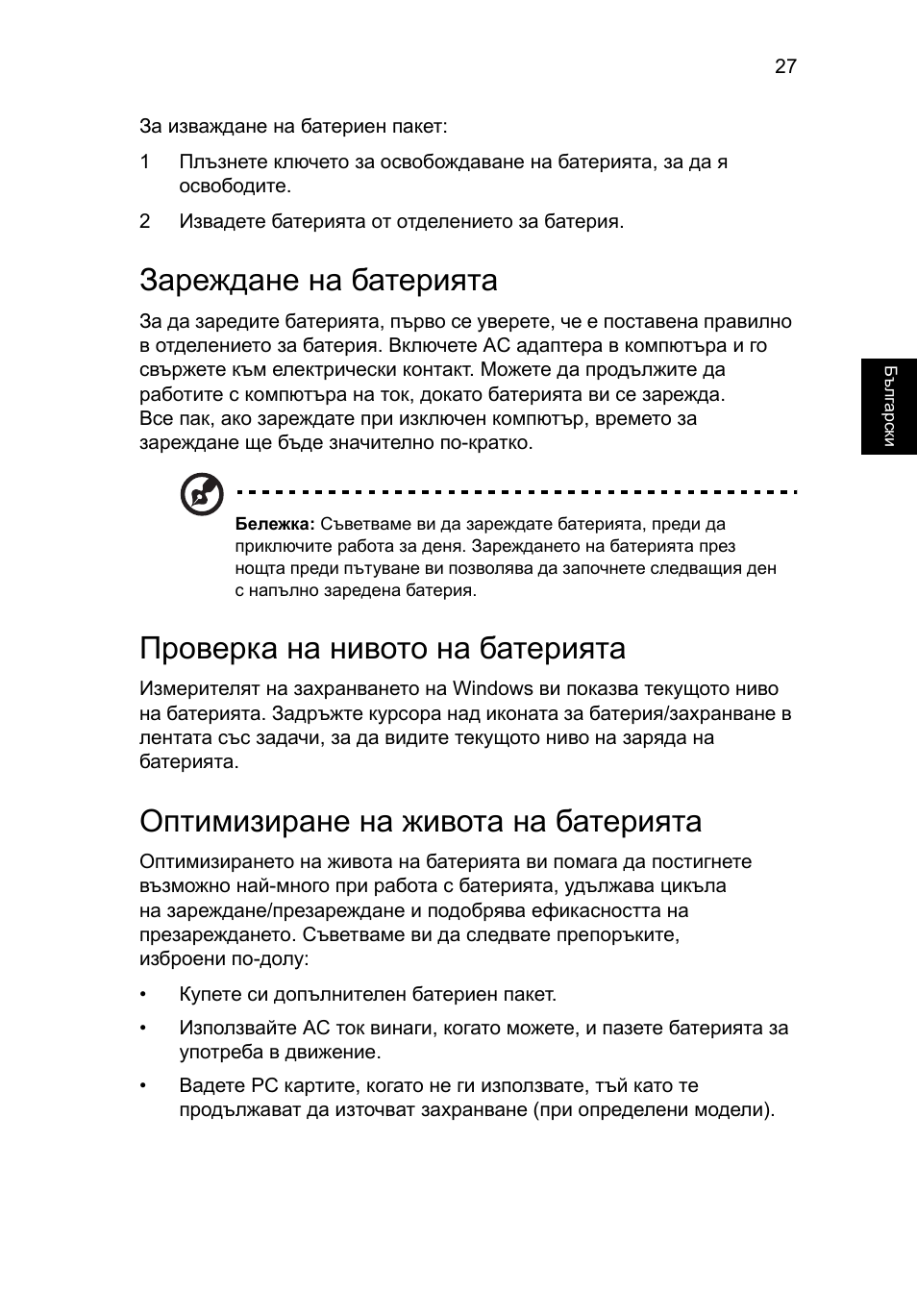 27

За изваждане на батериен пакет:

1 Плъзнете ключето за освобождаване на батерията, за да я освободите.

2 Извадете батерията от отделението за батерия.

Зареждане на батерията

За да заредите батерията, първо се уверете, че е поставена правилно в отделението за батерия. Включете AC адаптера в компютъра и го свържете към електрически контакт. Можете да продължите да работите с компютъра на ток, докато батерията ви се зарежда. Все пак, ако зареждате при изключен компютър, времето за зареждане ще бъде значително по-кратко.

Български

Бележка: Съветваме ви да зареждате батерията, преди да приключите работа за деня. Зареждането на батерията през нощта преди пътуване ви позволява да започнете следващия ден с напълно заредена батерия.

Проверка на нивото на батерията

Измерителят на захранването на Windows ви показва текущото ниво на батерията. Задръжте курсора над иконата за батерия/захранване в лентата със задачи, за да видите текущото ниво на заряда на батерията.

Оптимизиране на живота на батерията

Оптимизирането на живота на батерията ви помага да постигнете възможно най-много при работа с батерията, удължава цикъла на зареждане/презареждане и подобрява ефикасността на презареждането. Съветваме ви да следвате препоръките, изброени по-долу:

• Купете си допълнителен батериен пакет.

• Използвайте AC ток винаги, когато можете, и пазете батерията за употреба в движение.

• Вадете PC картите, когато не ги използвате, тъй като те продължават да източват захранване (при определени модели).